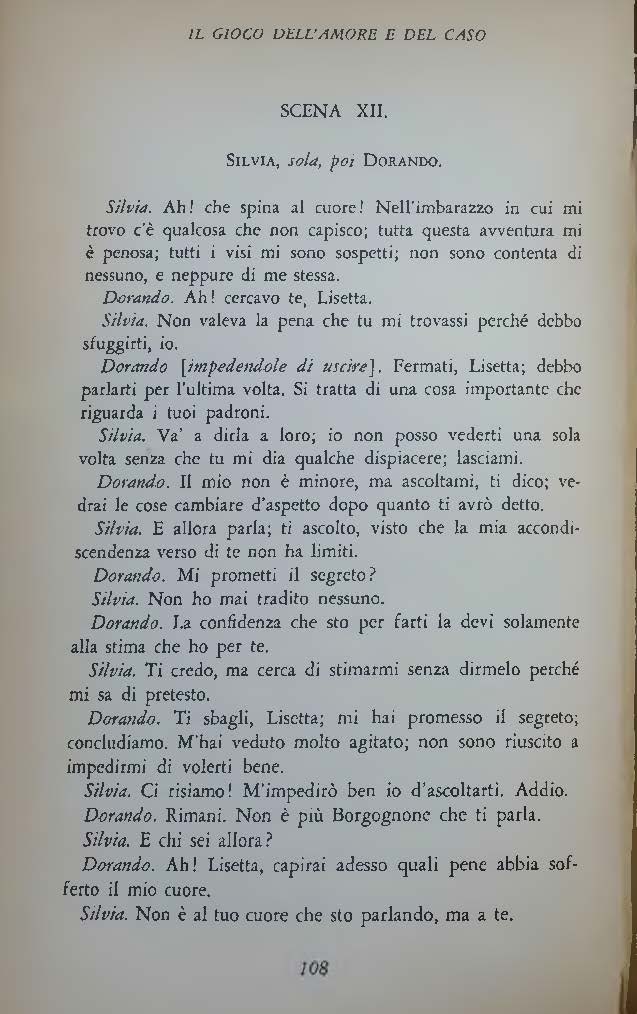 IL GIOCO DELL'AMORE E DEL CASO

SCENA XII.

SILVIA, sola, poi DORANDO.

Silvia. Ah! che spina al cuore! Nell'imbarazzo in cui mi trovo c'è qualcosa che non capisco; tutta questa avventura mi è penosa; tutti i visi mi sono sospetti; non sono contenta di nessuno, e neppure di me stessa.

Dorando. Ah! cercavo te, Lisetta.

Silvia. Non valeva la pena che tu mi trovassi perché debbo sfuggirti, io.

Dorando [impedendole di uscire]. Fermati, Lisetta; debbo parlarti per l'ultima volta. Si tratta di una cosa importante che riguarda i tuoi padroni.

Silvia. Va' a dirla a loro; io non posso vederti una sola volta senza che tu mi dia qualche dispiacere; lasciami.

Dorando. Il mio non è minore, ma ascoltami, ti dico; vedrai le cose cambiare d'aspetto dopo quanto ti avrò detto.

Silvia. E allora parla; ti ascolto, visto che la mia accondiscendenza verso di te non ha limiti.

Dorando. Mi prometti il segreto?

Silvia. Non ho mai tradito nessuno.

Dorando. La confidenza che sto per farti la devi solamente alla stima che ho per te.

Silvia. Ti credo, ma cerca di stimarmi senza dirmelo perché mi sa di pretesto.

Dorando. Ti sbagli, Lisetta; mi hai promesso il segreto; concludiamo. M'hai veduto molto agitato; non sono riuscito a impedirmi di volerti bene.

Silvia. Ci risiamo! M'impedirò ben io d'ascoltarti. Addio.

Dorando. Rimani. Non è più Borgognone che ti parla.

Silvia. E chi sei allora?

Dorando. Ah! Lisetta, capirai adesso quali pene abbia sofferto il mio cuore.

Silvia. Non è al tuo cuore che sto parlando, ma a te.

108